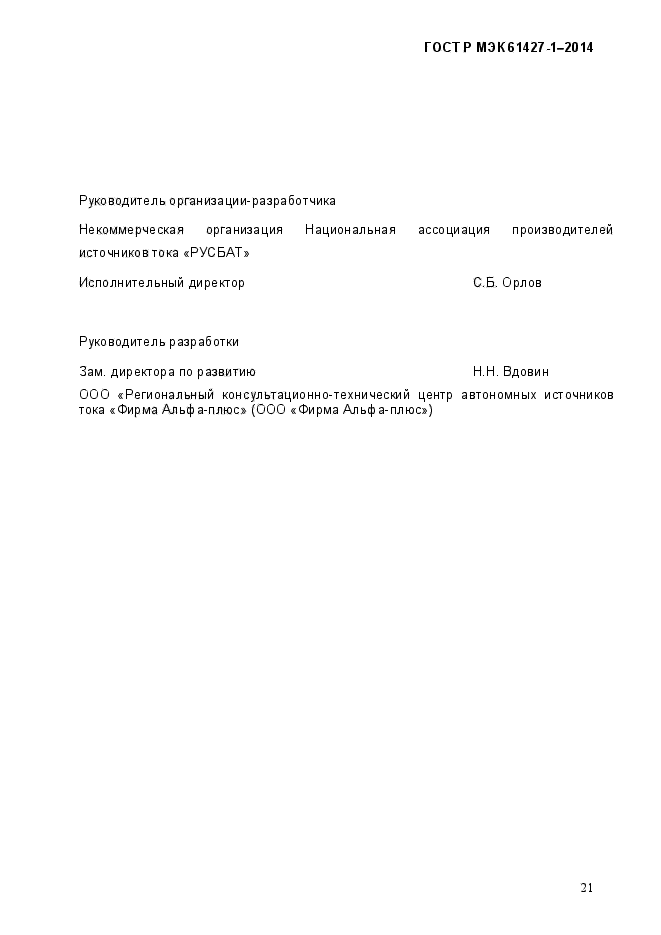 ГОСТ Р МЭК 61427-1–2014

Руководитель организации-разработчика

Некоммерческая организация Национальная ассоциация производителей источников тока «РУСБАТ»

Исполнительный директор С.Б. Орлов

Руководитель разработки

Зам. директора по развитию Н.Н. Вдовин

ООО «Региональный консультационно-технический центр автономных источников тока «Фирма Альфа-плюс» (ООО «Фирма Альфа-плюс»)

21